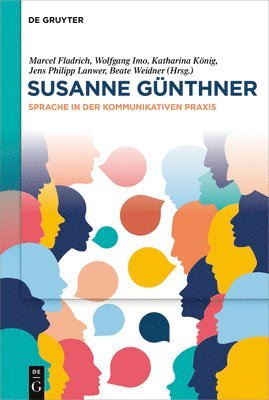 DE GRUYTER

Marcel Fladrich, Wolfgang Imo, Katharina König, Jens Philipp Lanwer, Beate Weidner (Hrsg.)

SUSANNE GÜNTHNER

SPRACHE IN DER KOMMUNIKATIVEN PRAXIS

DE G